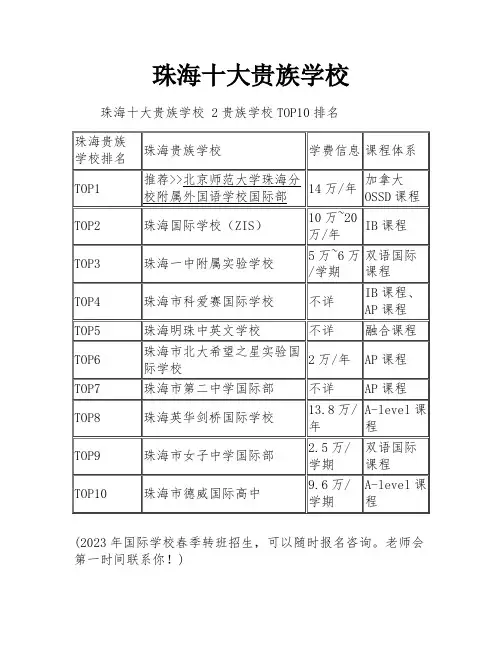 珠海十大贵族学校

珠海十大贵族学校 2 贵族学校 TOP10 排名

| 珠海贵族学校排名 | 珠海贵族学校 | 学费信息 | 课程体系 |
|---|---|---|---|
| TOP1 | 推荐>>北京师范大学珠海分校附属外国语学校国际部 | 14 万/年 | 加拿大 OSSD 课程 |
| TOP2 | 珠海国际学校（ZIS） | 10 万~20 万/年 | IB 课程 |
| TOP3 | 珠海一中附属实验学校 | 5 万~6 万/学期 | 双语国际课程 |
| TOP4 | 珠海市科爱赛国际学校 | 不详 | IB 课程、AP 课程 |
| TOP5 | 珠海明珠中英文学校 | 不详 | 融合课程 |
| TOP6 | 珠海市北大希望之星实验国际学校 | 2 万/年 | AP 课程 |
| TOP7 | 珠海市第二中学国际部 | 不详 | AP 课程 |
| TOP8 | 珠海英华剑桥国际学校 | 13.8 万/年 | A-level 课程 |
| TOP9 | 珠海市女子中学国际部 | 2.5 万/学期 | 双语国际课程 |
| TOP10 | 珠海市德威国际高中 | 9.6 万/学期 | A-level 课程 |

(2023 年国际学校春季转班招生，可以随时报名咨询。老师会第一时间联系你！)